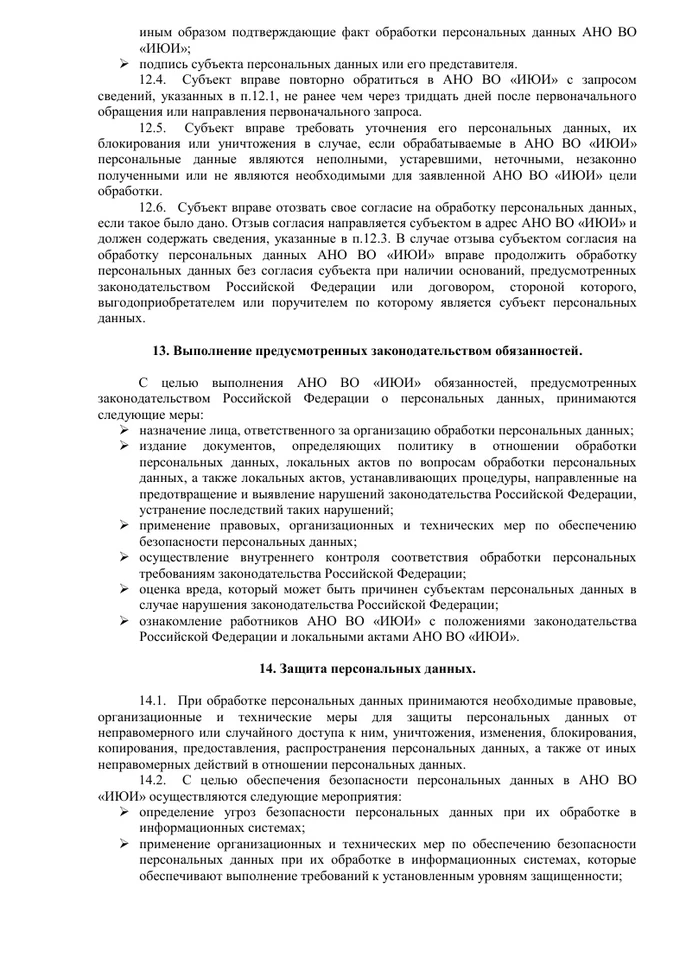 иным образом подтверждающие факт обработки персональных данных АНО ВО «ИЮИ»;
➢ подпись субъекта персональных данных или его представителя.

12.4. Субъект вправе повторно обратиться в АНО ВО «ИЮИ» с запросом сведений, указанных в п.12.1, не ранее чем через тридцать дней после первоначального обращения или направления первоначального запроса.

12.5. Субъект вправе требовать уточнения его персональных данных, их блокирования или уничтожения в случае, если обрабатываемые в АНО ВО «ИЮИ» персональные данные являются неполными, устаревшими, неточными, незаконно полученными или не являются необходимыми для заявленной АНО ВО «ИЮИ» цели обработки.

12.6. Субъект вправе отозвать свое согласие на обработку персональных данных, если такое было дано. Отзыв согласия направляется субъектом в адрес АНО ВО «ИЮИ» и должен содержать сведения, указанные в п.12.3. В случае отзыва субъектом согласия на обработку персональных данных АНО ВО «ИЮИ» вправе продолжить обработку персональных данных без согласия субъекта при наличии оснований, предусмотренных законодательством Российской Федерации или договором, стороной которого, выгодоприобретателем или поручителем по которому является субъект персональных данных.

13. Выполнение предусмотренных законодательством обязанностей.

С целью выполнения АНО ВО «ИЮИ» обязанностей, предусмотренных законодательством Российской Федерации о персональных данных, принимаются следующие меры:
➢ назначение лица, ответственного за организацию обработки персональных данных;
➢ издание документов, определяющих политику в отношении обработки персональных данных, локальных актов по вопросам обработки персональных данных, а также локальных актов, устанавливающих процедуры, направленные на предотвращение и выявление нарушений законодательства Российской Федерации, устранение последствий таких нарушений;
➢ применение правовых, организационных и технических мер по обеспечению безопасности персональных данных;
➢ осуществление внутреннего контроля соответствия обработки персональных требованиям законодательства Российской Федерации;
➢ оценка вреда, который может быть причинен субъектам персональных данных в случае нарушения законодательства Российской Федерации;
➢ ознакомление работников АНО ВО «ИЮИ» с положениями законодательства Российской Федерации и локальными актами АНО ВО «ИЮИ».

14. Защита персональных данных.

14.1. При обработке персональных данных принимаются необходимые правовые, организационные и технические меры для защиты персональных данных от неправомерного или случайного доступа к ним, уничтожения, изменения, блокирования, копирования, предоставления, распространения персональных данных, а также от иных неправомерных действий в отношении персональных данных.

14.2. С целью обеспечения безопасности персональных данных в АНО ВО «ИЮИ» осуществляются следующие мероприятия:
➢ определение угроз безопасности персональных данных при их обработке в информационных системах;
➢ применение организационных и технических мер по обеспечению безопасности персональных данных при их обработке в информационных системах, которые обеспечивают выполнение требований к установленным уровням защищенности;